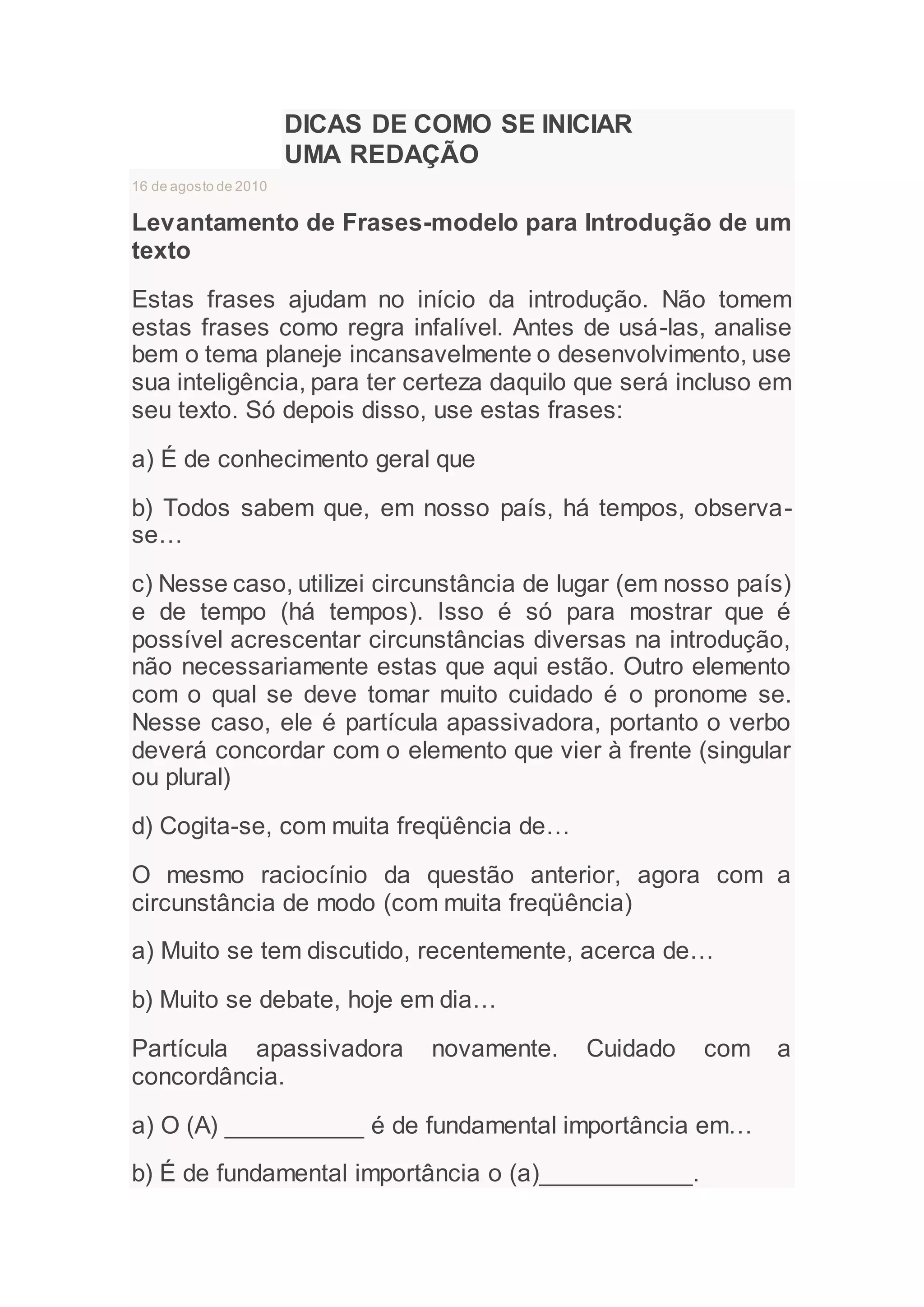 DICAS DE COMO SE INICIAR UMA REDAÇÃO

16 de agosto de 2010

Levantamento de Frases-modelo para Introdução de um texto

Estas frases ajudam no início da introdução. Não tomem estas frases como regra infalível. Antes de usá-las, analise bem o tema planeje incansavelmente o desenvolvimento, use sua inteligência, para ter certeza daquilo que será incluso em seu texto. Só depois disso, use estas frases:

a) É de conhecimento geral que

b) Todos sabem que, em nosso país, há tempos, observa-se…

c) Nesse caso, utilizei circunstância de lugar (em nosso país) e de tempo (há tempos). Isso é só para mostrar que é possível acrescentar circunstâncias diversas na introdução, não necessariamente estas que aqui estão. Outro elemento com o qual se deve tomar muito cuidado é o pronome se. Nesse caso, ele é partícula apassivadora, portanto o verbo deverá concordar com o elemento que vier à frente (singular ou plural)

d) Cogita-se, com muita freqüência de…

O mesmo raciocínio da questão anterior, agora com a circunstância de modo (com muita freqüência)

a) Muito se tem discutido, recentemente, acerca de…

b) Muito se debate, hoje em dia…

Partícula apassivadora novamente. Cuidado com a concordância.

a) O (A) __________ é de fundamental importância em…

b) É de fundamental importância o (a)___________.